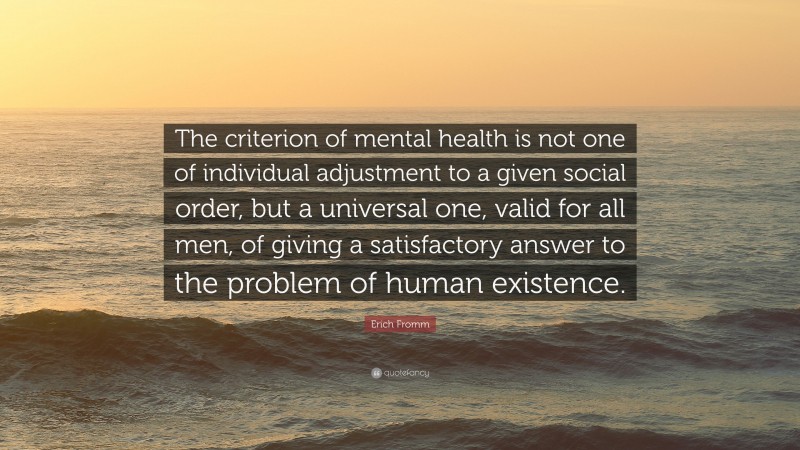 The criterion of mental health is not one of individual adjustment to a given social order, but a universal one, valid for all men, of giving a satisfactory answer to the problem of human existence.

Erich Fromm

quotefancy